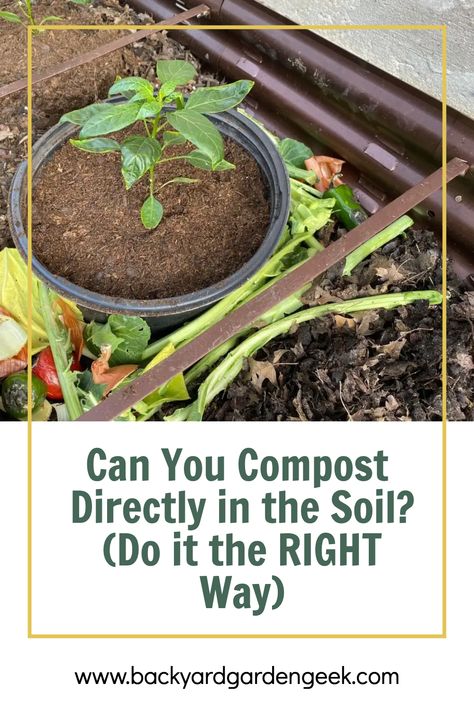 Can You Compost Directly in the Soil? (Do it the RIGHT Way)

www.backyardgardengeek.com